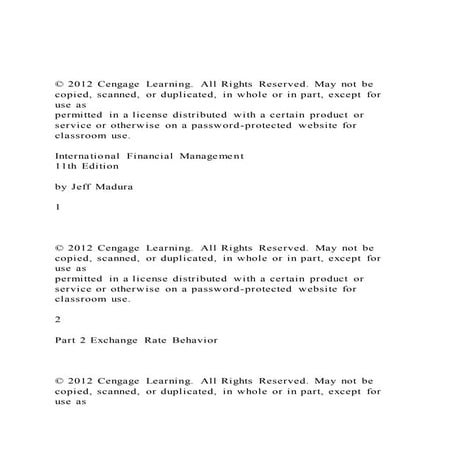 © 2012 Cengage Learning. All Rights Reserved. May not be copied, scanned, or duplicated, in whole or in part, except for use as
permitted in a license distributed with a certain product or service or otherwise on a password-protected website for classroom use.

International Financial Management
11th Edition

by Jeff Madura

1

© 2012 Cengage Learning. All Rights Reserved. May not be copied, scanned, or duplicated, in whole or in part, except for use as
permitted in a license distributed with a certain product or service or otherwise on a password-protected website for classroom use.

2

Part 2 Exchange Rate Behavior

© 2012 Cengage Learning. All Rights Reserved. May not be copied, scanned, or duplicated, in whole or in part, except for use as